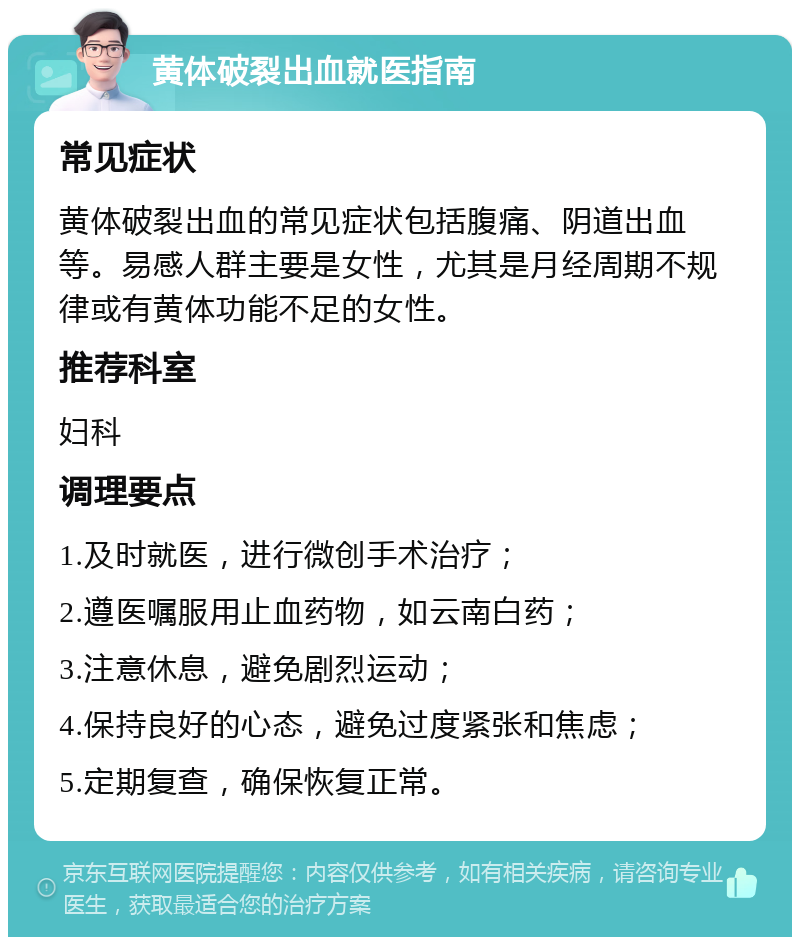 黄体破裂出血就医指南

常见症状

黄体破裂出血的常见症状包括腹痛、阴道出血等。易感人群主要是女性，尤其是月经周期不规律或有黄体功能不足的女性。

推荐科室

妇科

调理要点

1.及时就医，进行微创手术治疗；

2.遵医嘱服用止血药物，如云南白药；

3.注意休息，避免剧烈运动；

4.保持良好的心态，避免过度紧张和焦虑；

5.定期复查，确保恢复正常。

京东互联网医院提醒您：内容仅供参考，如有相关疾病，请咨询专业医生，获取最适合您的治疗方案